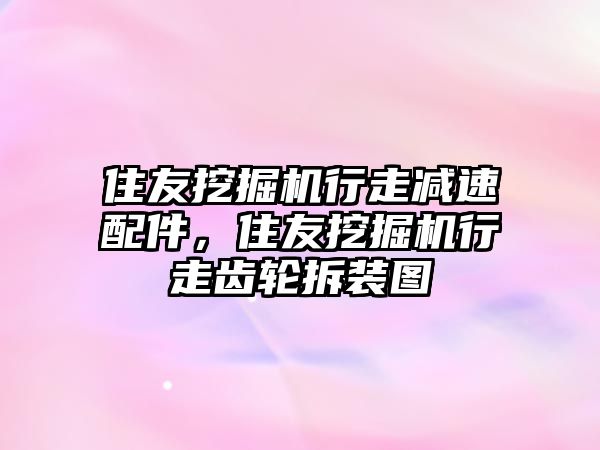 住友挖掘机行走减速配件，住友挖掘机行走齿轮拆装图